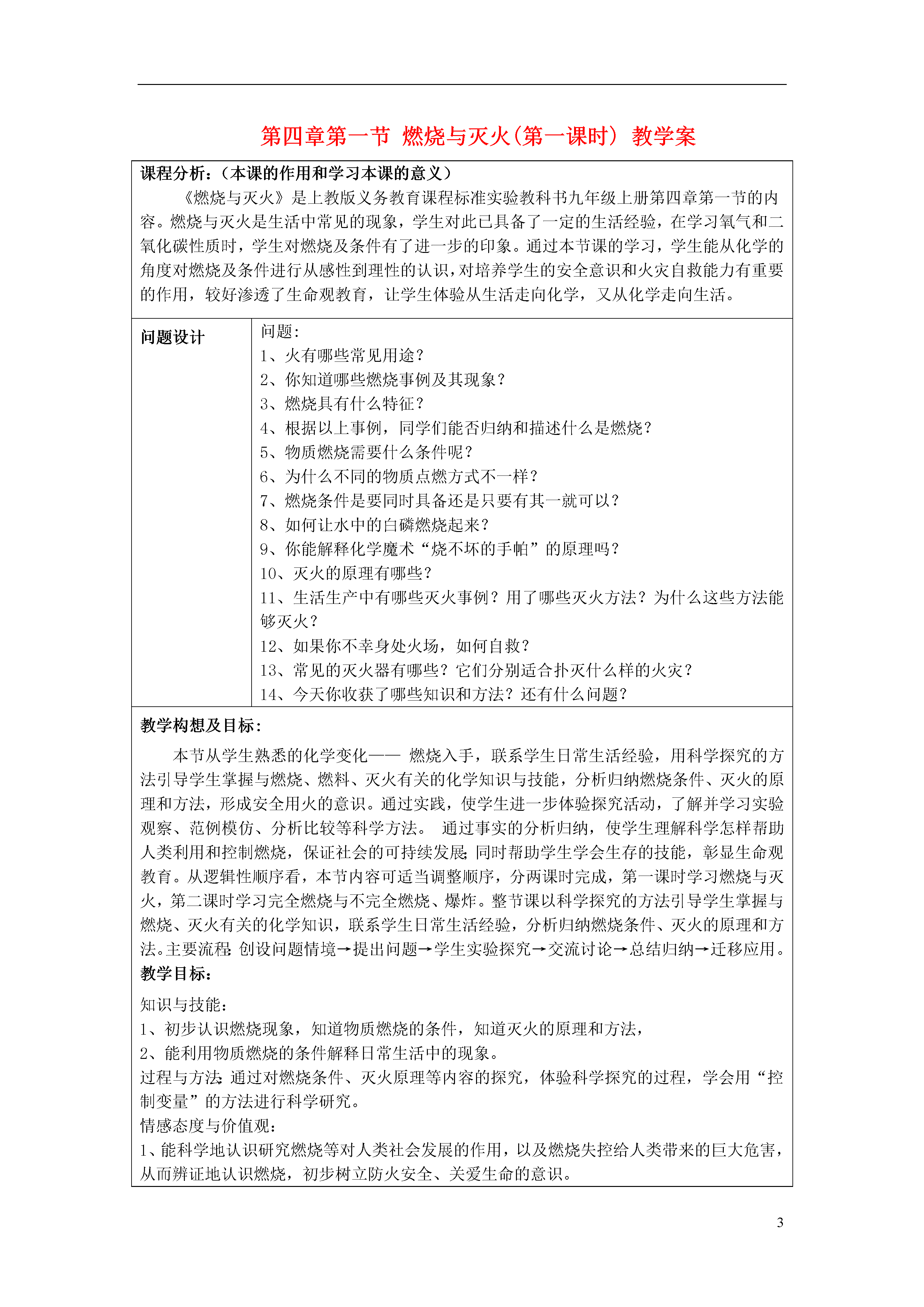 第四章第一节 燃烧与灭火(第一课时) 教学案

课程分析：（本课的作用和学习本课的意义）

《燃烧与灭火》是上教版义务教育课程标准实验教科书九年级上册第四章第一节的内容。燃烧与灭火是生活中常见的现象，学生对此已具备了一定的生活经验，在学习氧气和二氧化碳性质时，学生对燃烧及条件有了进一步的印象。通过本节课的学习，学生能从化学的角度对燃烧及条件进行从感性到理性的认识，对培养学生的安全意识和火灾自救能力有重要的作用，较好渗透了生命观教育，让学生体验从生活走向化学，又从化学走向生活。

问题设计

问题:
1、火有哪些常见用途？
2、你知道哪些燃烧事例及其现象？
3、燃烧具有什么特征？
4、根据以上事例，同学们能否归纳和描述什么是燃烧？
5、物质燃烧需要什么条件呢？
6、为什么不同的物质点燃方式不一样？
7、燃烧条件是要同时具备还是只要有其一就可以？
8、如何让水中的白磷燃烧起来？
9、你能解释化学魔术“烧不坏的手帕”的原理吗？
10、灭火的原理有哪些？
11、生活生产中有哪些灭火事例？用了哪些灭火方法？为什么这些方法能够灭火？
12、如果你不幸身处火场，如何自救？
13、常见的灭火器有哪些？它们分别适合扑灭什么样的火灾？
14、今天你收获了哪些知识和方法？还有什么问题？

教学构想及目标：

本节从学生熟悉的化学变化—— 燃烧入手，联系学生日常生活经验，用科学探究的方法引导学生掌握与燃烧、燃料、灭火有关的化学知识与技能，分析归纳燃烧条件、灭火的原理和方法，形成安全用火的意识。通过实践，使学生进一步体验探究活动，了解并学习实验观察、范例模仿、分析比较等科学方法。 通过事实的分析归纳，使学生理解科学怎样帮助人类利用和控制燃烧，保证社会的可持续发展;同时帮助学生学会生存的技能，彰显生命观教育。从逻辑性顺序看，本节内容可适当调整顺序，分两课时完成，第一课时学习燃烧与灭火，第二课时学习完全燃烧与不完全燃烧、爆炸。整节课以科学探究的方法引导学生掌握与燃烧、灭火有关的化学知识，联系学生日常生活经验，分析归纳燃烧条件、灭火的原理和方法。主要流程:创设问题情境→提出问题→学生实验探究→交流讨论→总结归纳→迁移应用。

教学目标：

知识与技能：
1、初步认识燃烧现象，知道物质燃烧的条件，知道灭火的原理和方法，
2、能利用物质燃烧的条件解释日常生活中的现象。
过程与方法:通过对燃烧条件、灭火原理等内容的探究，体验科学探究的过程，学会用“控制变量”的方法进行科学研究。
情感态度与价值观：
1、能科学地认识研究燃烧等对人类社会发展的作用，以及燃烧失控给人类带来的巨大危害，从而辨证地认识燃烧，初步树立防火安全、关爱生命的意识。

3